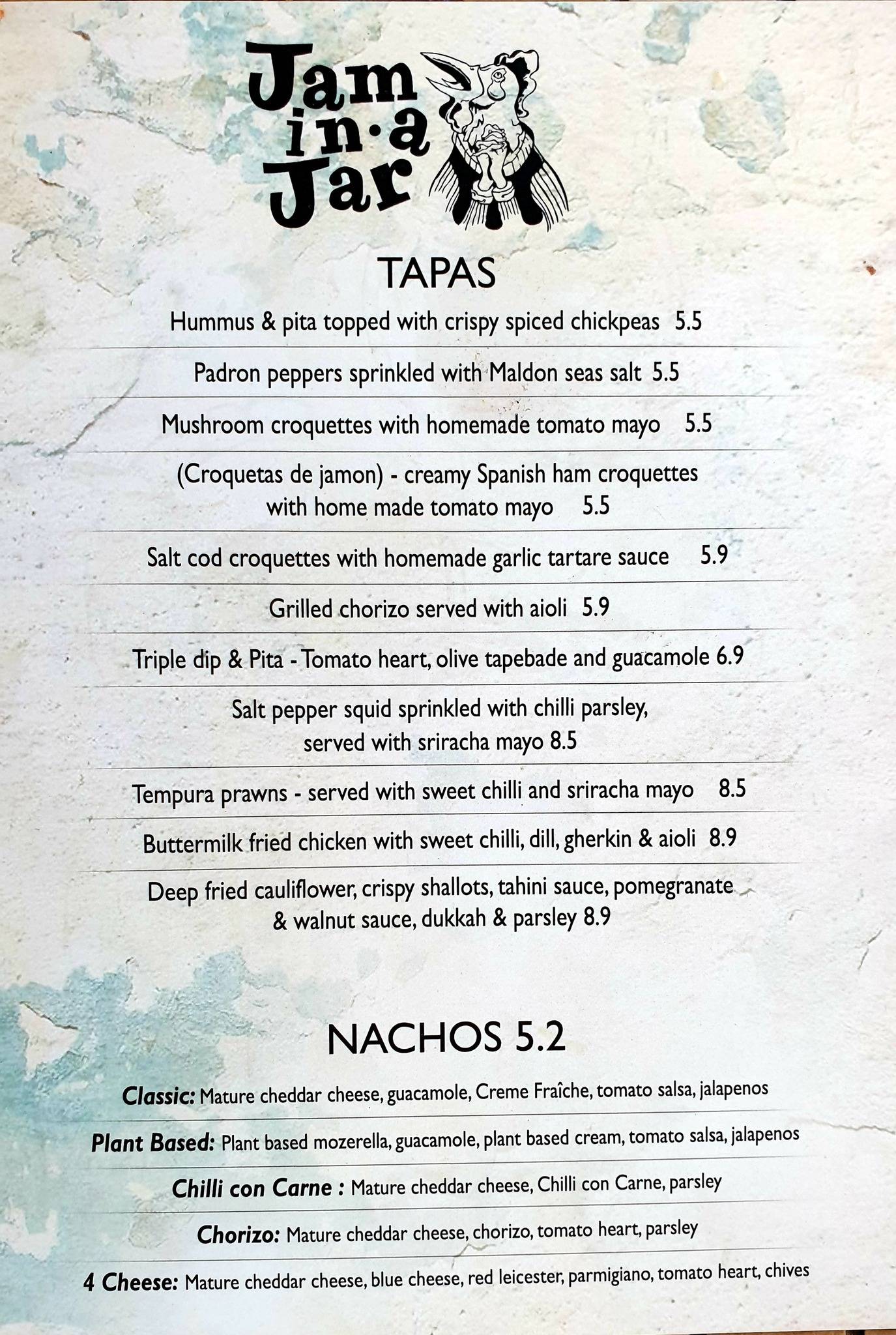 Jam in·a Jar

TAPAS

Hummus & pita topped with crispy spiced chickpeas 5.5

Padron peppers sprinkled with Maldon seas salt 5.5

Mushroom croquettes with homemade tomato mayo 5.5

(Croquetas de jamon) - creamy Spanish ham croquettes with home made tomato mayo 5.5

Salt cod croquettes with homemade garlic tartare sauce 5.9

Grilled chorizo served with aioli 5.9

Triple dip & Pita - Tomato heart, olive tapebade and guacamole 6.9

Salt pepper squid sprinkled with chilli parsley, served with sriracha mayo 8.5

Tempura prawns - served with sweet chilli and sriracha mayo 8.5

Buttermilk fried chicken with sweet chilli, dill, gherkin & aioli 8.9

Deep fried cauliflower, crispy shallots, tahini sauce, pomegranate & walnut sauce, dukkah & parsley 8.9

NACHOS 5.2

Classic: Mature cheddar cheese, guacamole, Creme Fraîche, tomato salsa, jalapenos

Plant Based: Plant based mozerella, guacamole, plant based cream, tomato salsa, jalapenos

Chilli con Carne : Mature cheddar cheese, Chilli con Carne, parsley

Chorizo: Mature cheddar cheese, chorizo, tomato heart, parsley

4 Cheese: Mature cheddar cheese, blue cheese, red leicester, parmigiano, tomato heart, chives